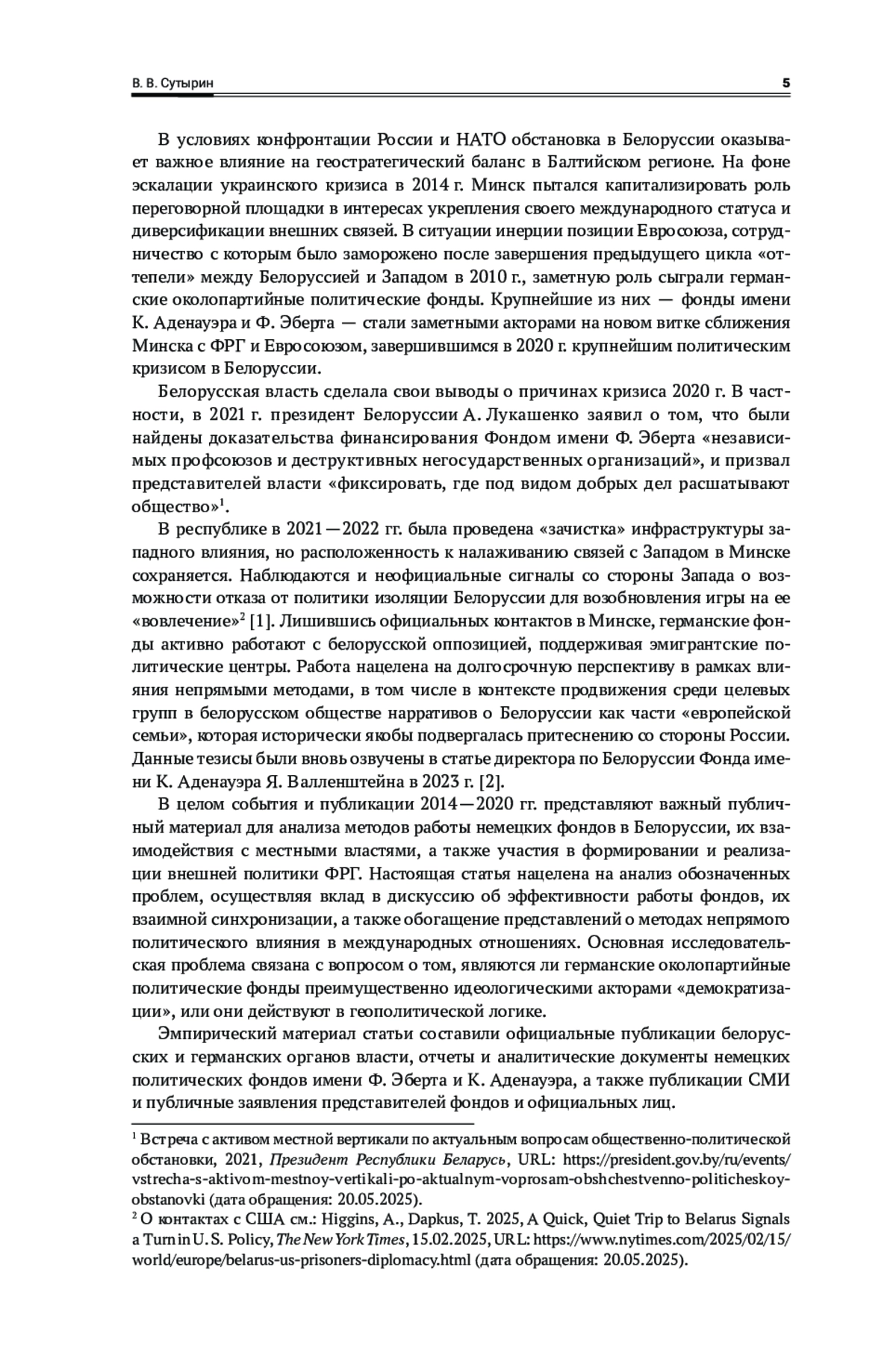 В. В. Сутырин 5

В условиях конфронтации России и НАТО обстановка в Белоруссии оказывает важное влияние на геостратегический баланс в Балтийском регионе. На фоне эскалации украинского кризиса в 2014 г. Минск пытался капитализировать роль переговорной площадки в интересах укрепления своего международного статуса и диверсификации внешних связей. В ситуации инерции позиции Евросоюза, сотрудничество с которым было заморожено после завершения предыдущего цикла «оттепели» между Белоруссией и Западом в 2010 г., заметную роль сыграли германские околопартийные политические фонды. Крупнейшие из них — фонды имени К. Аденауэра и Ф. Эберта — стали заметными акторами на новом витке сближения Минска с ФРГ и Евросоюзом, завершившимся в 2020 г. крупнейшим политическим кризисом в Белоруссии.

Белорусская власть сделала свои выводы о причинах кризиса 2020 г. В частности, в 2021 г. президент Белоруссии А. Лукашенко заявил о том, что были найдены доказательства финансирования Фондом имени Ф. Эберта «независимых профсоюзов и деструктивных негосударственных организаций», и призвал представителей власти «фиксировать, где под видом добрых дел расшатывают общество»$^1$.

В республике в 2021—2022 гг. была проведена «зачистка» инфраструктуры западного влияния, но расположенность к налаживанию связей с Западом в Минске сохраняется. Наблюдаются и неофициальные сигналы со стороны Запада о возможности отказа от политики изоляции Белоруссии для возобновления игры на ее «вовлечение»$^2$ [1]. Лишившись официальных контактов в Минске, германские фонды активно работают с белорусской оппозицией, поддерживая эмигрантские политические центры. Работа нацелена на долгосрочную перспективу в рамках влияния непрямыми методами, в том числе в контексте продвижения среди целевых групп в белорусском обществе нарративов о Белоруссии как части «европейской семьи», которая исторически якобы подвергалась притеснению со стороны России. Данные тезисы были вновь озвучены в статье директора по Белоруссии Фонда имени К. Аденауэра Я. Валленштейна в 2023 г. [2].

В целом события и публикации 2014—2020 гг. представляют важный публичный материал для анализа методов работы немецких фондов в Белоруссии, их взаимодействия с местными властями, а также участия в формировании и реализации внешней политики ФРГ. Настоящая статья нацелена на анализ обозначенных проблем, осуществляя вклад в дискуссию об эффективности работы фондов, их взаимной синхронизации, а также обогащение представлений о методах непрямого политического влияния в международных отношениях. Основная исследовательская проблема связана с вопросом о том, являются ли германские околопартийные политические фонды преимущественно идеологическими акторами «демократизации», или они действуют в геополитической логике.

Эмпирический материал статьи составили официальные публикации белорусских и германских органов власти, отчеты и аналитические документы немецких политических фондов имени Ф. Эберта и К. Аденауэра, а также публикации СМИ и публичные заявления представителей фондов и официальных лиц.

$^1$ Встреча с активом местной вертикали по актуальным вопросам общественно-политической обстановки, 2021, Президент Республики Беларусь, URL: https://president.gov.by/ru/events/vstrecha-s-aktivom-mestnoy-vertikali-po-aktualnym-voprosam-obshchestvenno-politicheskoy-obstanovki (дата обращения: 20.05.2025).
$^2$ О контактах с США см.: Higgins, A., Dapkus, T. 2025, A Quick, Quiet Trip to Belarus Signals a Turn in U. S. Policy, The New York Times, 15.02.2025, URL: https://www.nytimes.com/2025/02/15/world/europe/belarus-us-prisoners-diplomacy.html (дата обращения: 20.05.2025).